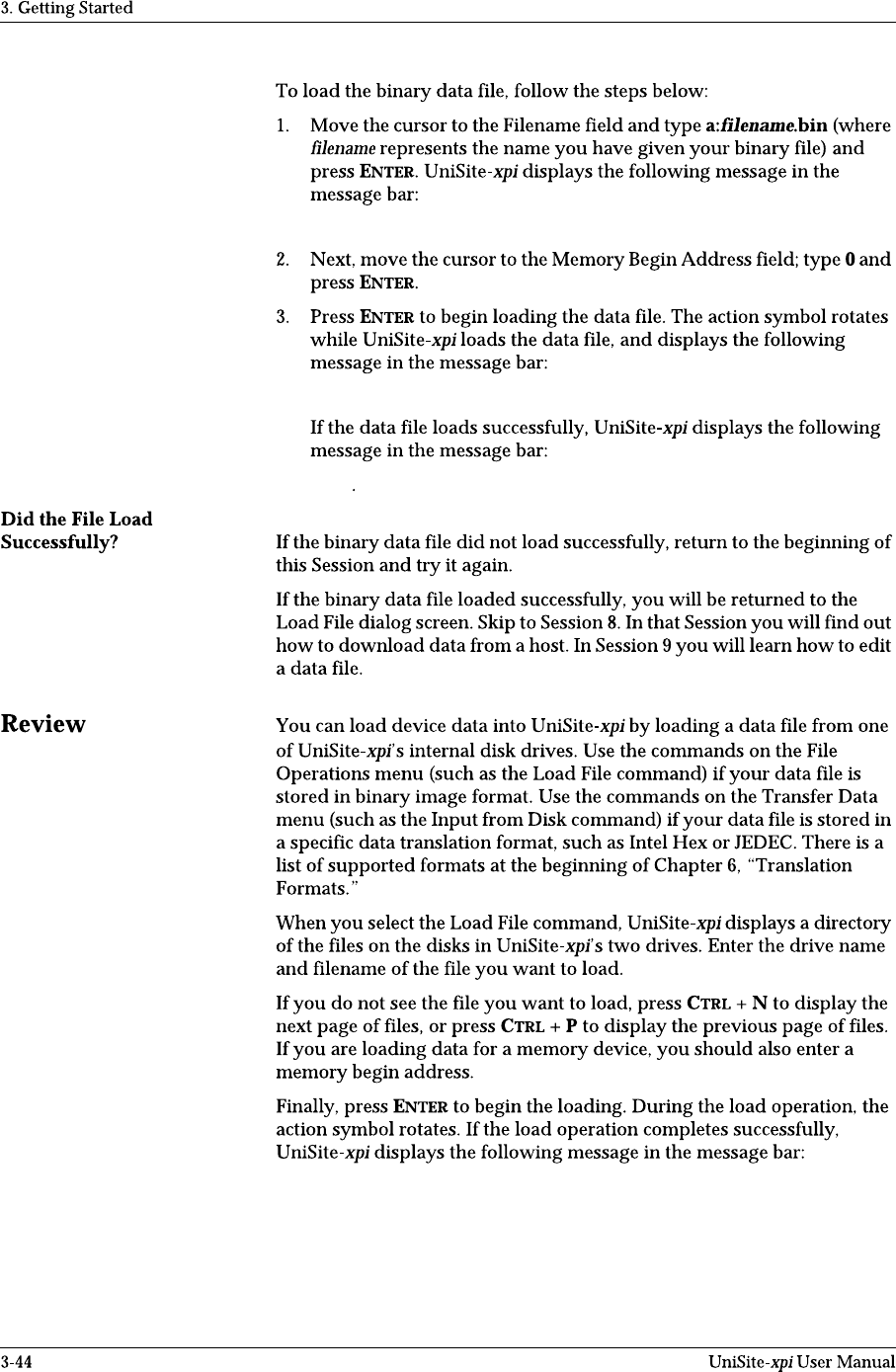 3. Getting Started

To load the binary data file, follow the steps below:

1. Move the cursor to the Filename field and type a:filename.bin (where filename represents the name you have given your binary file) and press ENTER. UniSite-xpi displays the following message in the message bar:

2. Next, move the cursor to the Memory Begin Address field; type 0 and press ENTER.

3. Press ENTER to begin loading the data file. The action symbol rotates while UniSite-xpi loads the data file, and displays the following message in the message bar:

If the data file loads successfully, UniSite-xpi displays the following message in the message bar:

.

Did the File Load Successfully?

If the binary data file did not load successfully, return to the beginning of this Session and try it again.

If the binary data file loaded successfully, you will be returned to the Load File dialog screen. Skip to Session 8. In that Session you will find out how to download data from a host. In Session 9 you will learn how to edit a data file.

Review

You can load device data into UniSite-xpi by loading a data file from one of UniSite-xpi's internal disk drives. Use the commands on the File Operations menu (such as the Load File command) if your data file is stored in binary image format. Use the commands on the Transfer Data menu (such as the Input from Disk command) if your data file is stored in a specific data translation format, such as Intel Hex or JEDEC. There is a list of supported formats at the beginning of Chapter 6, "Translation Formats."

When you select the Load File command, UniSite-xpi displays a directory of the files on the disks in UniSite-xpi's two drives. Enter the drive name and filename of the file you want to load.

If you do not see the file you want to load, press CTRL + N to display the next page of files, or press CTRL + P to display the previous page of files. If you are loading data for a memory device, you should also enter a memory begin address.

Finally, press ENTER to begin the loading. During the load operation, the action symbol rotates. If the load operation completes successfully, UniSite-xpi displays the following message in the message bar:

3-44 UniSite-xpi User Manual